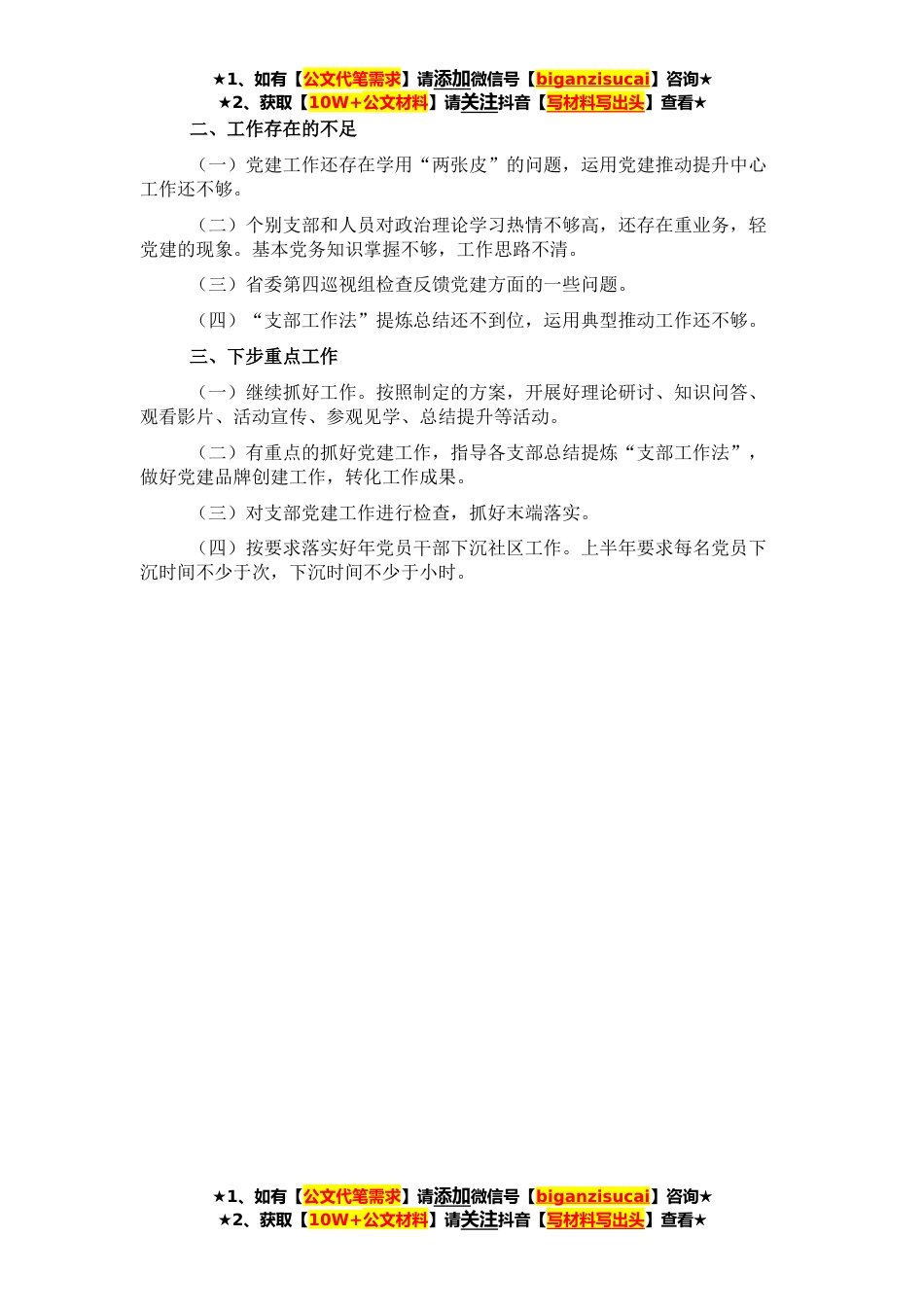 ★1、如有【公文代笔需求】请添加微信号【biganzisucai】咨询★
★2、获取【10W+公文材料】请关注抖音【写材料写出头】查看★

二、工作存在的不足

（一）党建工作还存在学用“两张皮”的问题，运用党建推动提升中心工作还不够。

（二）个别支部和人员对政治理论学习热情不够高，还存在重业务，轻党建的现象。基本党务知识掌握不够，工作思路不清。

（三）省委第四巡视组检查反馈党建方面的一些问题。

（四）“支部工作法”提炼总结还不到位，运用典型推动工作还不够。

三、下步重点工作

（一）继续抓好工作。按照制定的方案，开展好理论研讨、知识问答、观看影片、活动宣传、参观见学、总结提升等活动。

（二）有重点的抓好党建工作，指导各支部总结提炼“支部工作法”，做好党建品牌创建工作，转化工作成果。

（三）对支部党建工作进行检查，抓好末端落实。

（四）按要求落实好年党员干部下沉社区工作。上半年要求每名党员下沉时间不少于次，下沉时间不少于小时。

★1、如有【公文代笔需求】请添加微信号【biganzisucai】咨询★
★2、获取【10W+公文材料】请关注抖音【写材料写出头】查看★